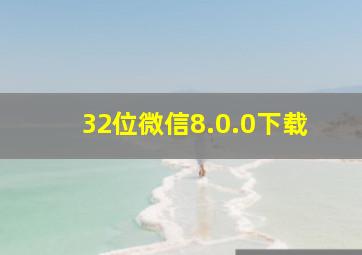 32位微信8.0.0下载